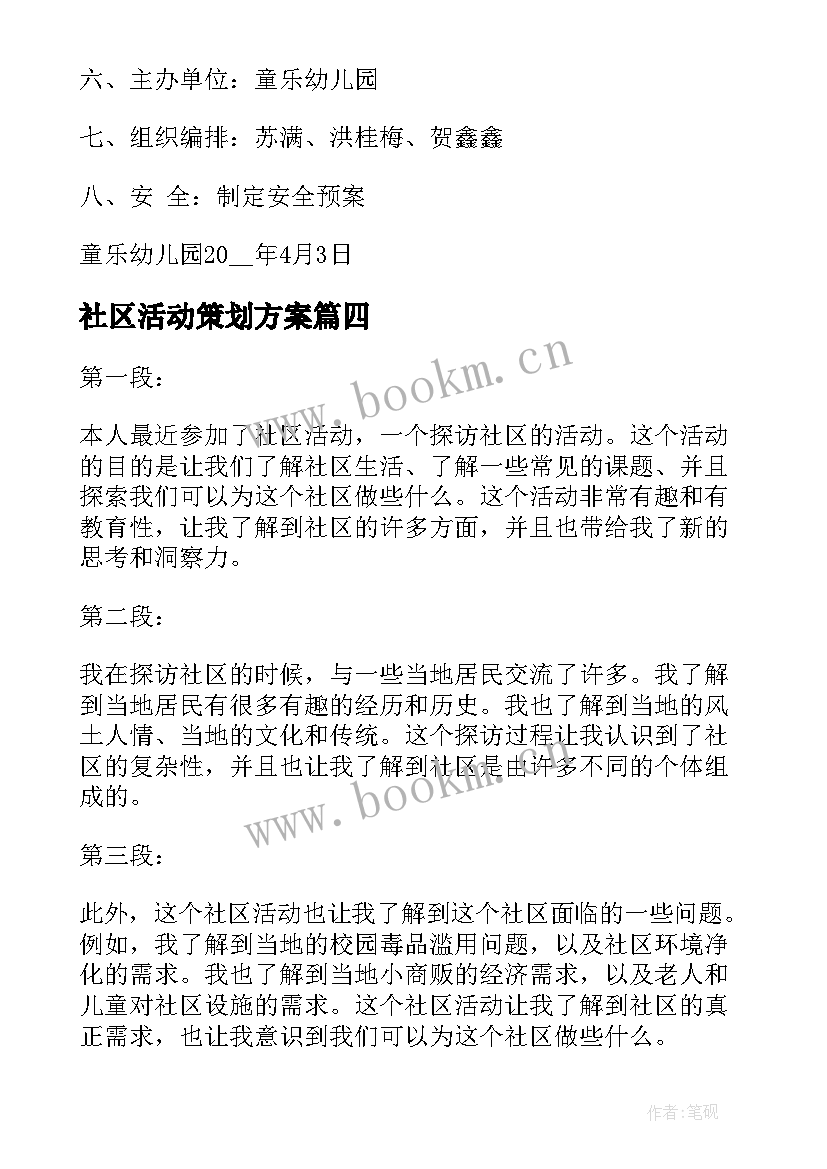 六、主办单位：童乐幼儿园

七、组织编排：苏满、洪桂梅、贺鑫鑫

八、安 全：制定安全预案

童乐幼儿园20__年4月3日

社区活动策划方案篇四

www.bookm.cn

第一段：

本人最近参加了社区活动，一个探访社区的活动。这个活动的目的是让我们了解社区生活、了解一些常见的课题、并且探索我们可以为这个社区做些什么。这个活动非常有趣和有教育性，让我了解到社区的许多方面，并且也带给我了新的思考和洞察力。

第二段：

我在探访社区的时候，与一些当地居民交流了许多。我了解到当地居民有很多有趣的经历和历史。我也了解到当地的风土人情、当地的文化和传统。这个探访过程让我认识到了社区的复杂性，并且也让我了解到社区是由许多不同的个体组成的。

www.bookm.cn

第三段：

此外，这个社区活动也让我了解到这个社区面临的一些问题。例如，我了解到当地的校园毒品滥用问题，以及社区环境净化的需求。我也了解到当地小商贩的经济需求，以及老人和儿童对社区设施的需求。这个社区活动让我了解到社区的真正需求，也让我意识到我们可以为这个社区做些什么。

作者:笔砚